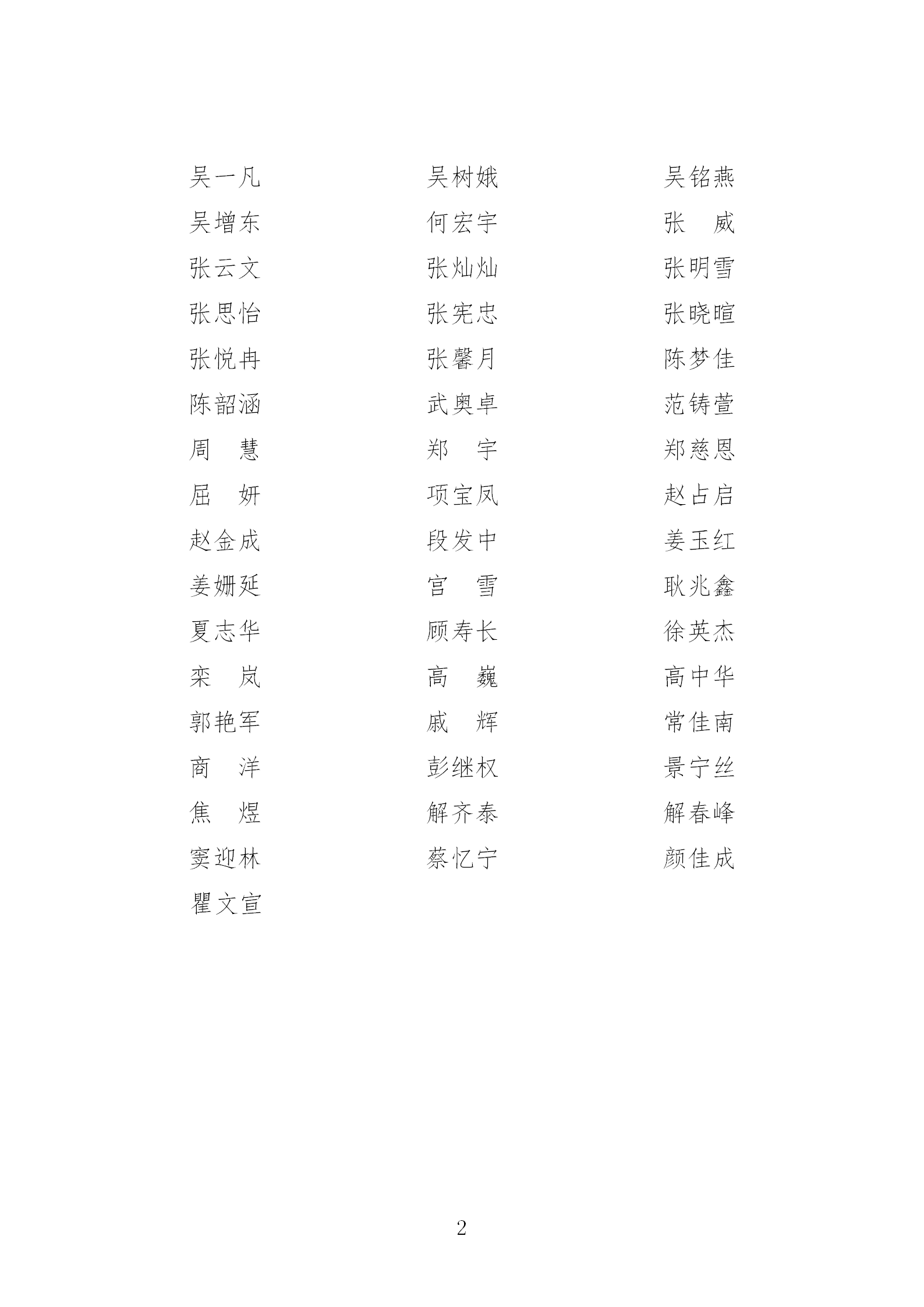 吴一凡　吴树娥　吴铭燕
吴增东　何宏宇　张　威
张云文　张灿灿　张明雪
张思怡　张宪忠　张晓暄
张悦冉　张馨月　陈梦佳
陈韶涵　武奥卓　范铸萱
周　慧　郑　宇　郑慈恩
屈　妍　项宝凤　赵占启
赵金成　段发中　姜玉红
姜姗延　宫　雪　耿兆鑫
夏志华　顾寿长　徐英杰
栾　岚　高　巍　高中华
郭艳军　戚　辉　常佳南
商　洋　彭继权　景宁丝
焦　煜　解齐泰　解春峰
窦迎林　蔡忆宁　颜佳成
瞿文宣

2